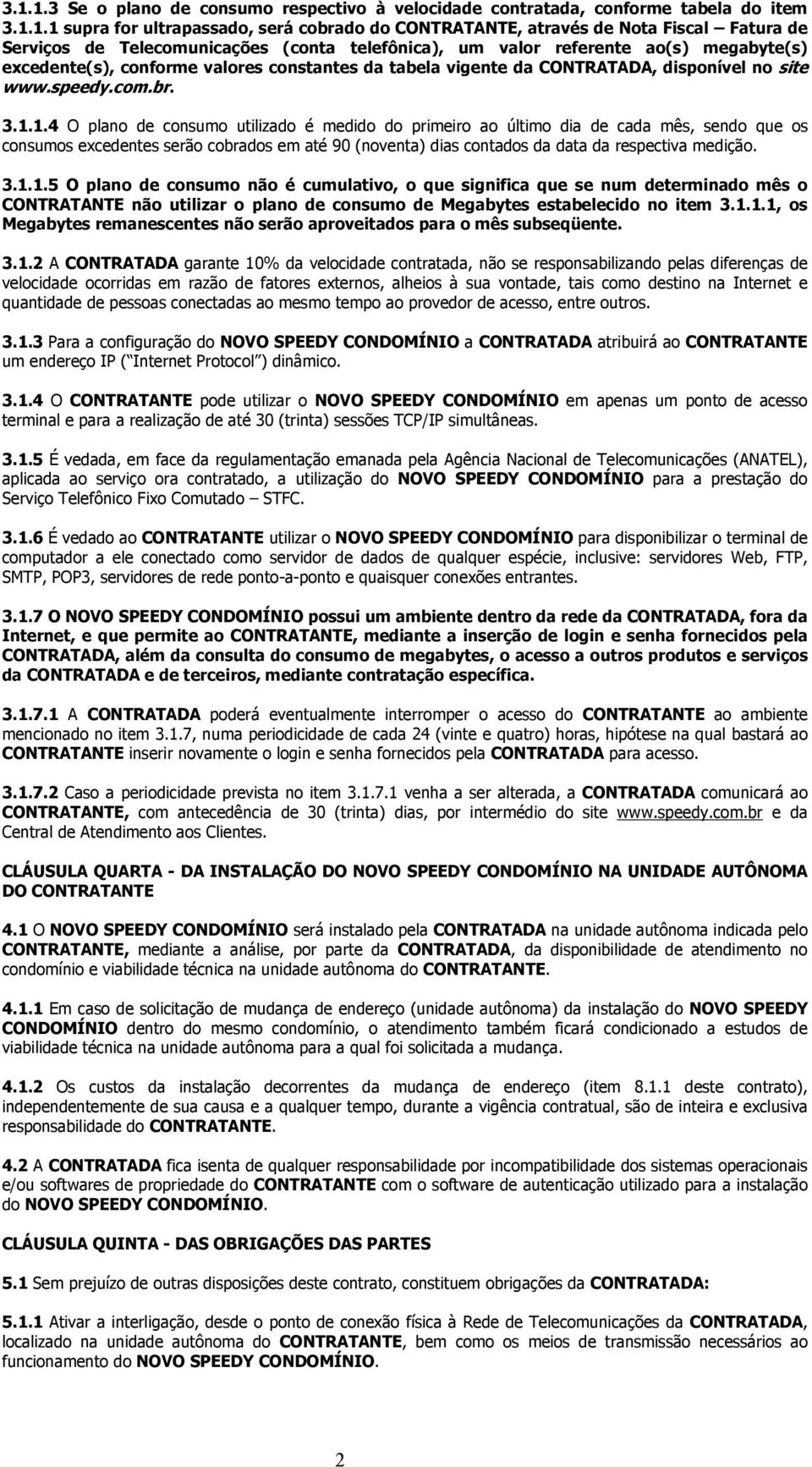 3.1.1.3 Se o plano de consumo respectivo à velocidade contratada, conforme tabela do item 3.1.1.1 supra for ultrapassado, será cobrado do CONTRATANTE, através de Nota Fiscal – Fatura de Serviços de Telecomunicações (conta telefônica), um valor referente ao(s) megabyte(s) excedente(s), conforme valores constantes da tabela vigente da CONTRATADA, disponível no site www.speedy.com.br.

3.1.1.4 O plano de consumo utilizado é medido do primeiro ao último dia de cada mês, sendo que os consumos excedentes serão cobrados em até 90 (noventa) dias contados da data da respectiva medição.

3.1.1.5 O plano de consumo não é cumulativo, o que significa que se num determinado mês o CONTRATANTE não utilizar o plano de consumo de Megabytes estabelecido no item 3.1.1.1, os Megabytes remanescentes não serão aproveitados para o mês subseqüente.

3.1.2 A CONTRATADA garante 10% da velocidade contratada, não se responsabilizando pelas diferenças de velocidade ocorridas em razão de fatores externos, alheios à sua vontade, tais como destino na Internet e quantidade de pessoas conectadas ao mesmo tempo ao provedor de acesso, entre outros.

3.1.3 Para a configuração do NOVO SPEEDY CONDOMÍNIO a CONTRATADA atribuirá ao CONTRATANTE um endereço IP ( Internet Protocol ) dinâmico.

3.1.4 O CONTRATANTE pode utilizar o NOVO SPEEDY CONDOMÍNIO em apenas um ponto de acesso terminal e para a realização de até 30 (trinta) sessões TCP/IP simultâneas.

3.1.5 É vedada, em face da regulamentação emanada pela Agência Nacional de Telecomunicações (ANATEL), aplicada ao serviço ora contratado, a utilização do NOVO SPEEDY CONDOMÍNIO para a prestação do Serviço Telefônico Fixo Comutado – STFC.

3.1.6 É vedado ao CONTRATANTE utilizar o NOVO SPEEDY CONDOMÍNIO para disponibilizar o terminal de computador a ele conectado como servidor de dados de qualquer espécie, inclusive: servidores Web, FTP, SMTP, POP3, servidores de rede ponto-a-ponto e quaisquer conexões entrantes.

3.1.7 O NOVO SPEEDY CONDOMÍNIO possui um ambiente dentro da rede da CONTRATADA, fora da Internet, e que permite ao CONTRATANTE, mediante a inserção de login e senha fornecidos pela CONTRATADA, além da consulta do consumo de megabytes, o acesso a outros produtos e serviços da CONTRATADA e de terceiros, mediante contratação específica.

3.1.7.1 A CONTRATADA poderá eventualmente interromper o acesso do CONTRATANTE ao ambiente mencionado no item 3.1.7, numa periodicidade de cada 24 (vinte e quatro) horas, hipótese na qual bastará ao CONTRATANTE inserir novamente o login e senha fornecidos pela CONTRATADA para acesso.

3.1.7.2 Caso a periodicidade prevista no item 3.1.7.1 venha a ser alterada, a CONTRATADA comunicará ao CONTRATANTE, com antecedência de 30 (trinta) dias, por intermédio do site www.speedy.com.br e da Central de Atendimento aos Clientes.

CLÁUSULA QUARTA - DA INSTALAÇÃO DO NOVO SPEEDY CONDOMÍNIO NA UNIDADE AUTÔNOMA DO CONTRATANTE

4.1 O NOVO SPEEDY CONDOMÍNIO será instalado pela CONTRATADA na unidade autônoma indicada pelo CONTRATANTE, mediante a análise, por parte da CONTRATADA, da disponibilidade de atendimento no condomínio e viabilidade técnica na unidade autônoma do CONTRATANTE.

4.1.1 Em caso de solicitação de mudança de endereço (unidade autônoma) da instalação do NOVO SPEEDY CONDOMÍNIO dentro do mesmo condomínio, o atendimento também ficará condicionado a estudos de viabilidade técnica na unidade autônoma para a qual foi solicitada a mudança.

4.1.2 Os custos da instalação decorrentes da mudança de endereço (item 8.1.1 deste contrato), independentemente de sua causa e a qualquer tempo, durante a vigência contratual, são de inteira e exclusiva responsabilidade do CONTRATANTE.

4.2 A CONTRATADA fica isenta de qualquer responsabilidade por incompatibilidade dos sistemas operacionais e/ou softwares de propriedade do CONTRATANTE com o software de autenticação utilizado para a instalação do NOVO SPEEDY CONDOMÍNIO.

CLÁUSULA QUINTA - DAS OBRIGAÇÕES DAS PARTES

5.1 Sem prejuízo de outras disposições deste contrato, constituem obrigações da CONTRATADA:

5.1.1 Ativar a interligação, desde o ponto de conexão física à Rede de Telecomunicações da CONTRATADA, localizado na unidade autônoma do CONTRATANTE, bem como os meios de transmissão necessários ao funcionamento do NOVO SPEEDY CONDOMÍNIO.

2